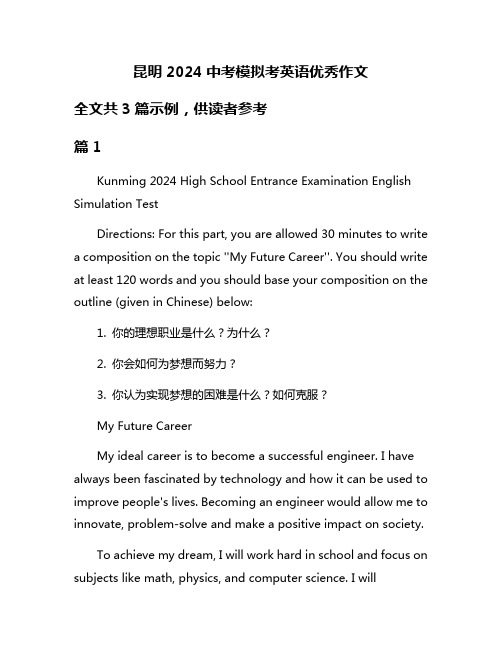 昆明 2024 中考模拟考英语优秀作文

全文共 3 篇示例，供读者参考

篇 1

Kunming 2024 High School Entrance Examination English Simulation Test

Directions: For this part, you are allowed 30 minutes to write a composition on the topic "My Future Career". You should write at least 120 words and you should base your composition on the outline (given in Chinese) below:

1. 你的理想职业是什么？为什么？

2. 你会如何为梦想而努力？

3. 你认为实现梦想的困难是什么？如何克服？

My Future Career

My ideal career is to become a successful engineer. I have always been fascinated by technology and how it can be used to improve people's lives. Becoming an engineer would allow me to innovate, problem-solve and make a positive impact on society.

To achieve my dream, I will work hard in school and focus on subjects like math, physics, and computer science. I will